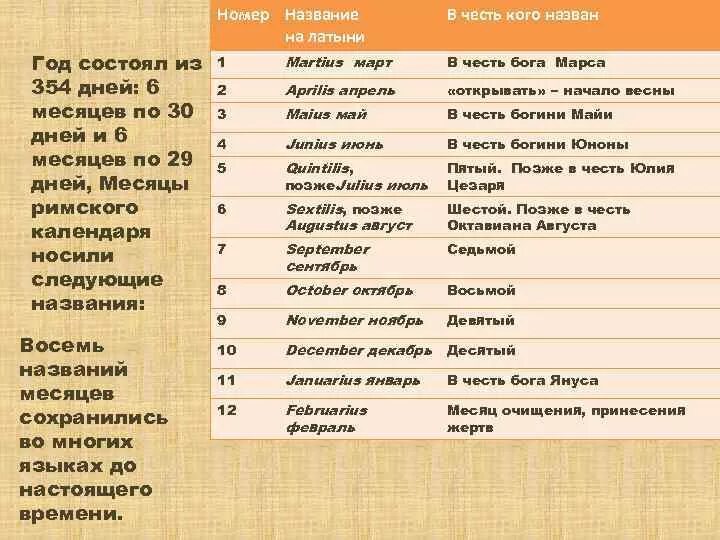 Год состоял из 354 дней: 6 месяцев по 30 дней и 6 месяцев по 29 дней, Месяцы римского календаря носили следующие названия:

Восемь названий месяцев сохранились во многих языках до настоящего времени.

| Номер | Название на латыни | В честь кого назван |
|---|---|---|
| 1 | Martius март | В честь бога Марса |
| 2 | Aprilis апрель | «открывать» – начало весны |
| 3 | Maius май | В честь богини Майи |
| 4 | Junius июнь | В честь богини Юноны |
| 5 | Quintilis, позжеJulius июль | Пятый. Позже в честь Юлия Цезаря |
| 6 | Sextilis, позже Augustus август | Шестой. Позже в честь Октавиана Августа |
| 7 | September сентябрь | Седьмой |
| 8 | October октябрь | Восьмой |
| 9 | November ноябрь | Девятый |
| 10 | December декабрь | Десятый |
| 11 | Januarius январь | В честь бога Януса |
| 12 | Februarius февраль | Месяц очищения, принесения жертв |